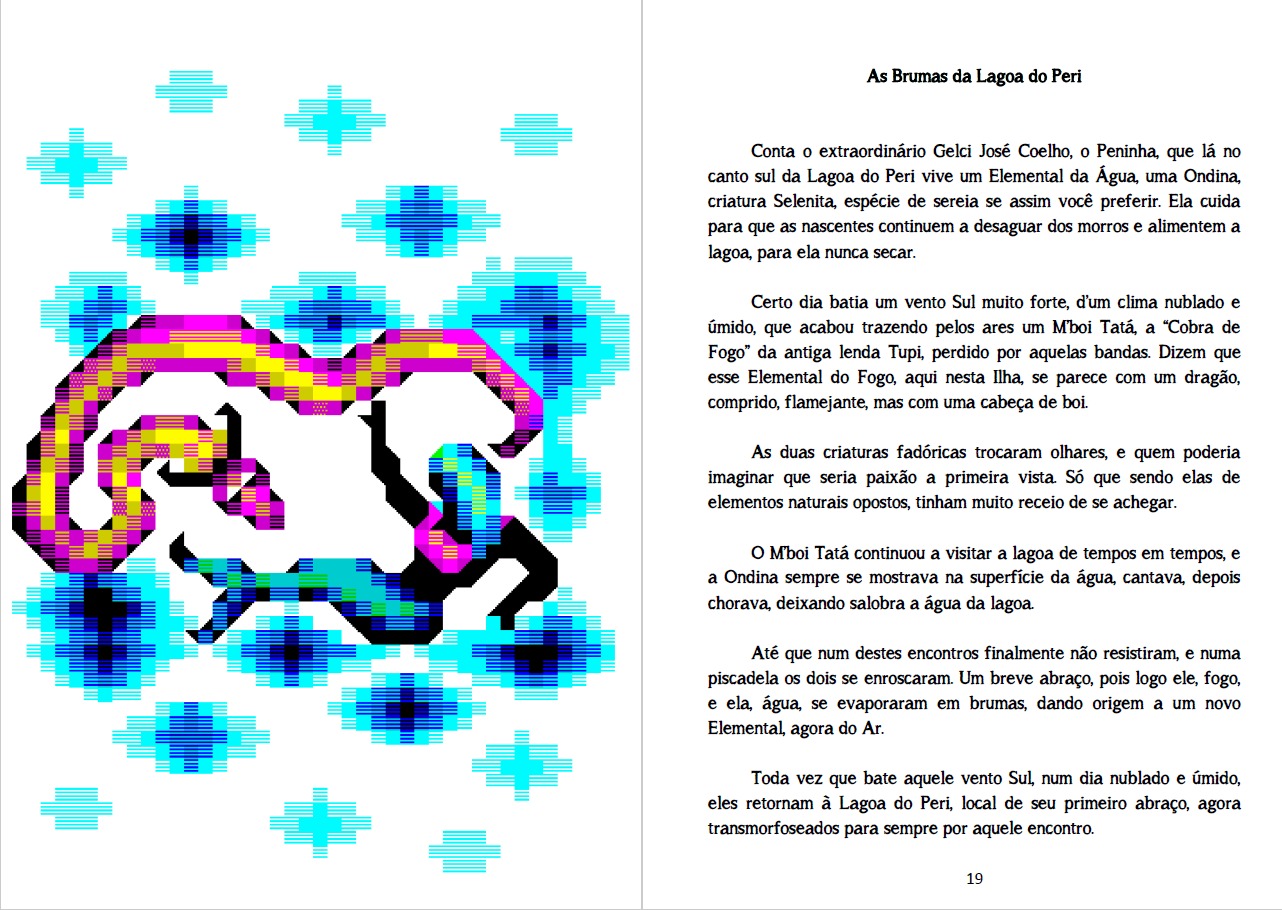 As Brumas da Lagoa do Peri

Conta o extraordinário Gelci José Coelho, o Peninha, que lá no canto sul da Lagoa do Peri vive um Elemental da Água, uma Ondina, criatura Selenita, espécie de sereia se assim você preferir. Ela cuida para que as nascentes continuem a desaguar dos morros e alimentem a lagoa, para ela nunca secar.

Certo dia batia um vento Sul muito forte, d'um clima nublado e úmido, que acabou trazendo pelos ares um M'boi Tatá, a "Cobra de Fogo" da antiga lenda Tupi, perdido por aquelas bandas. Dizem que esse Elemental do Fogo, aqui nesta Ilha, se parece com um dragão, comprido, flamejante, mas com uma cabeça de boi.

As duas criaturas fadóricas trocaram olhares, e quem poderia imaginar que seria paixão a primeira vista. Só que sendo elas de elementos naturais opostos, tinham muito receio de se achegar.

O M'boi Tatá continuou a visitar a lagoa de tempos em tempos, e a Ondina sempre se mostrava na superfície da água, cantava, depois chorava, deixando salobra a água da lagoa.

Até que num destes encontros finalmente não resistiram, e numa piscadela os dois se enroscaram. Um breve abraço, pois logo ele, fogo, e ela, água, se evaporaram em brumas, dando origem a um novo Elemental, agora do Ar.

Toda vez que bate aquele vento Sul, num dia nublado e úmido, eles retornam à Lagoa do Peri, local de seu primeiro abraço, agora transmorfoseados para sempre por aquele encontro.

19